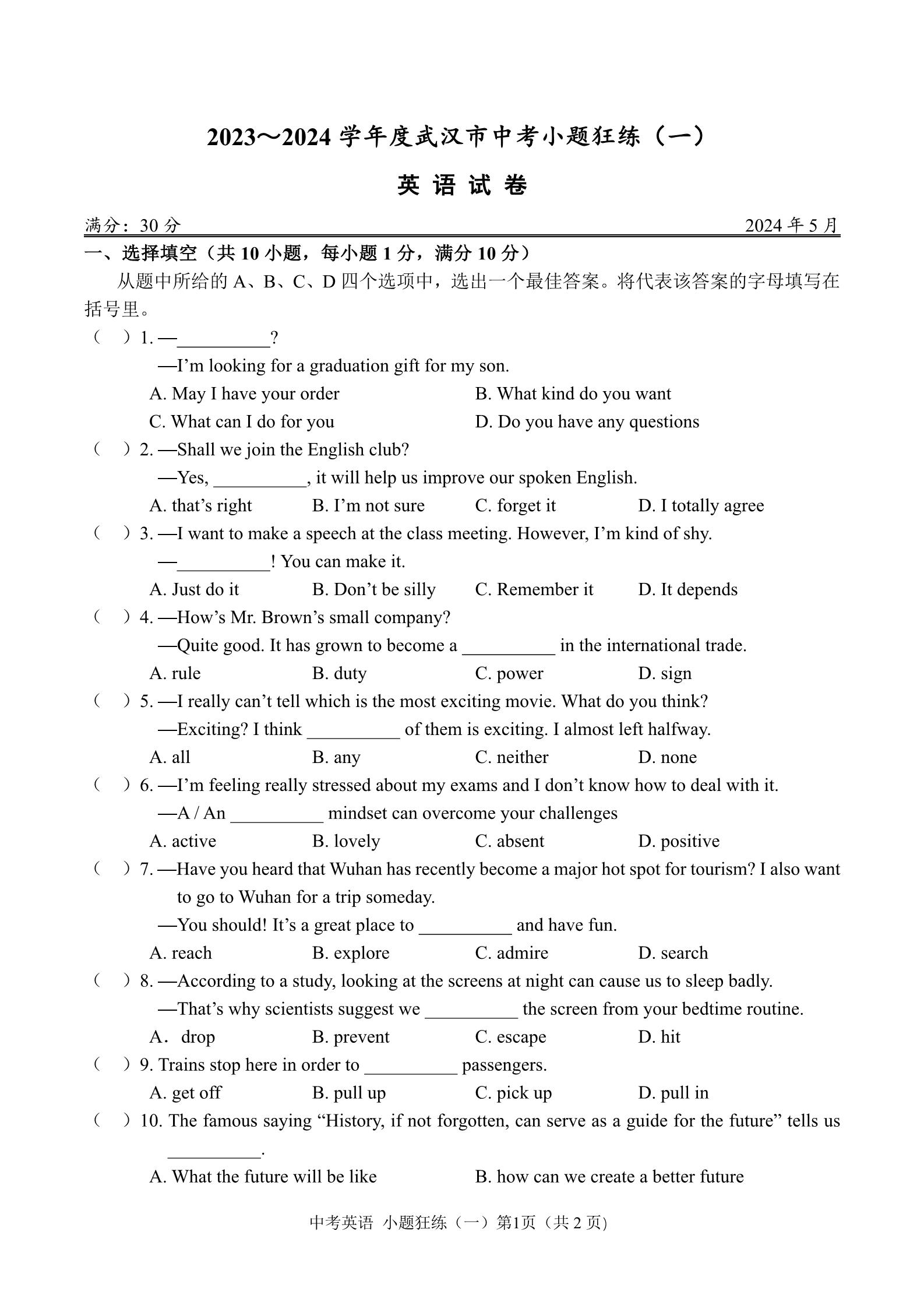 2023～2024 学年度武汉市中考小题狂练（一）

英 语 试 卷

满分：30 分 2024 年 5 月

一、选择填空（共 10 小题，每小题 1 分，满分 10 分）

从题中所给的 A、B、C、D 四个选项中，选出一个最佳答案。将代表该答案的字母填写在括号里。

（ ）1. —__________?
—I'm looking for a graduation gift for my son.
A. May I have your order B. What kind do you want
C. What can I do for you D. Do you have any questions

（ ）2. —Shall we join the English club?
—Yes, __________, it will help us improve our spoken English.
A. that's right B. I'm not sure C. forget it D. I totally agree

（ ）3. —I want to make a speech at the class meeting. However, I'm kind of shy.
—__________! You can make it.
A. Just do it B. Don't be silly C. Remember it D. It depends

（ ）4. —How's Mr. Brown's small company?
—Quite good. It has grown to become a __________ in the international trade.
A. rule B. duty C. power D. sign

（ ）5. —I really can't tell which is the most exciting movie. What do you think?
—Exciting? I think __________ of them is exciting. I almost left halfway.
A. all B. any C. neither D. none

（ ）6. —I'm feeling really stressed about my exams and I don't know how to deal with it.
—A / An __________ mindset can overcome your challenges
A. active B. lovely C. absent D. positive

（ ）7. —Have you heard that Wuhan has recently become a major hot spot for tourism? I also want to go to Wuhan for a trip someday.
—You should! It's a great place to __________ and have fun.
A. reach B. explore C. admire D. search

（ ）8. —According to a study, looking at the screens at night can cause us to sleep badly.
—That's why scientists suggest we __________ the screen from your bedtime routine.
A． drop B. prevent C. escape D. hit

（ ）9. Trains stop here in order to __________ passengers.
A. get off B. pull up C. pick up D. pull in

（ ）10. The famous saying "History, if not forgotten, can serve as a guide for the future" tells us __________.
A. What the future will be like B. how can we create a better future

中考英语 小题狂练（一）第1页（共 2 页）